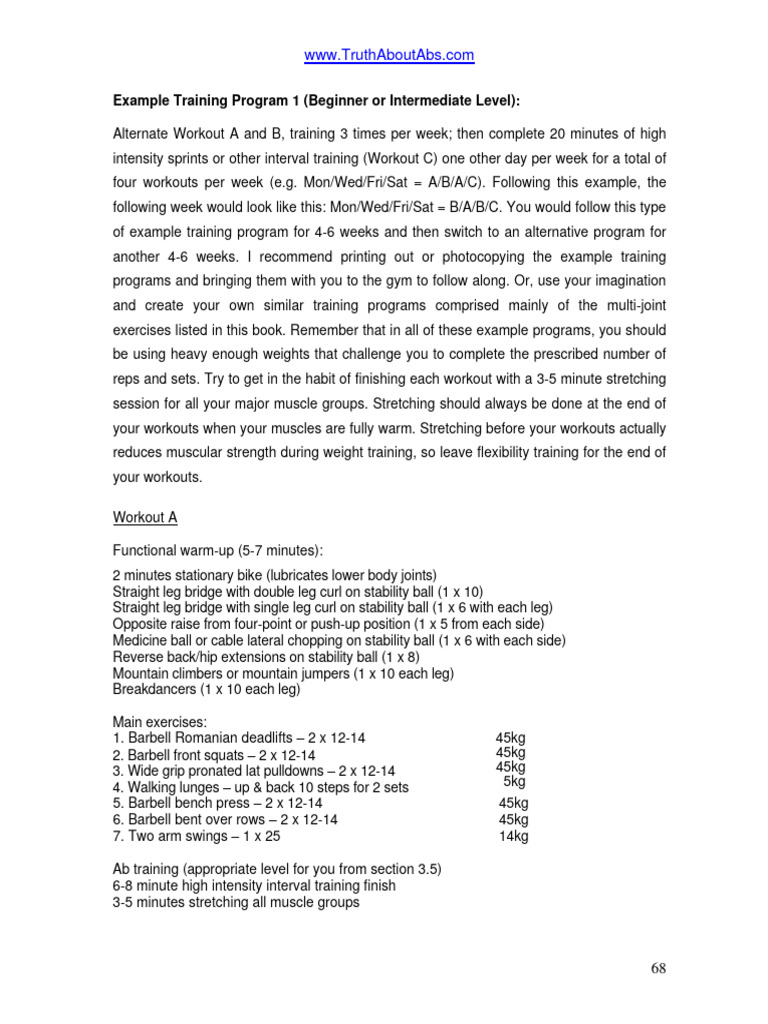 www.TruthAboutAbs.com

Example Training Program 1 (Beginner or Intermediate Level):

Alternate Workout A and B, training 3 times per week; then complete 20 minutes of high intensity sprints or other interval training (Workout C) one other day per week for a total of four workouts per week (e.g. Mon/Wed/Fri/Sat = A/B/A/C). Following this example, the following week would look like this: Mon/Wed/Fri/Sat = B/A/B/C. You would follow this type of example training program for 4-6 weeks and then switch to an alternative program for another 4-6 weeks. I recommend printing out or photocopying the example training programs and bringing them with you to the gym to follow along. Or, use your imagination and create your own similar training programs comprised mainly of the multi-joint exercises listed in this book. Remember that in all of these example programs, you should be using heavy enough weights that challenge you to complete the prescribed number of reps and sets. Try to get in the habit of finishing each workout with a 3-5 minute stretching session for all your major muscle groups. Stretching should always be done at the end of your workouts when your muscles are fully warm. Stretching before your workouts actually reduces muscular strength during weight training, so leave flexibility training for the end of your workouts.

Workout A

Functional warm-up (5-7 minutes):

2 minutes stationary bike (lubricates lower body joints)
Straight leg bridge with double leg curl on stability ball (1 x 10)
Straight leg bridge with single leg curl on stability ball (1 x 6 with each leg)
Opposite raise from four-point or push-up position (1 x 5 from each side)
Medicine ball or cable lateral chopping on stability ball (1 x 6 with each side)
Reverse back/hip extensions on stability ball (1 x 8)
Mountain climbers or mountain jumpers (1 x 10 each leg)
Breakdancers (1 x 10 each leg)

Main exercises:
1. Barbell Romanian deadlifts – 2 x 12-14 45kg
2. Barbell front squats – 2 x 12-14 45kg
3. Wide grip pronated lat pulldowns – 2 x 12-14 45kg
4. Walking lunges – up & back 10 steps for 2 sets 5kg
5. Barbell bench press – 2 x 12-14 45kg
6. Barbell bent over rows – 2 x 12-14 45kg
7. Two arm swings – 1 x 25 14kg

Ab training (appropriate level for you from section 3.5)
6-8 minute high intensity interval training finish
3-5 minutes stretching all muscle groups

68